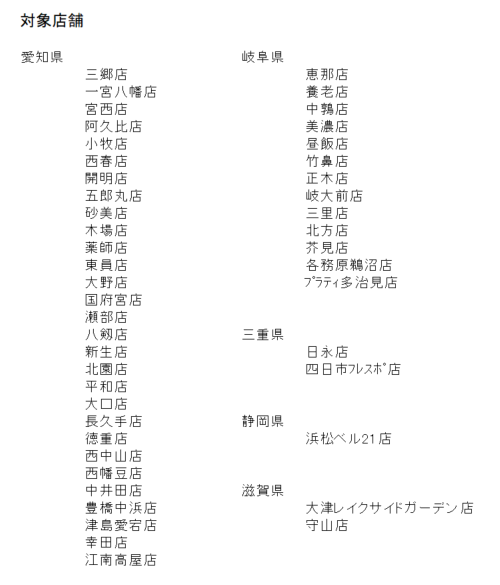 対象店舗

愛知県

三郷店
一宮八幡店
宮西店
阿久比店
小牧店
西春店
開明店
五郎丸店
砂美店
木場店
薬師店
東員店
大野店
国府宮店
瀬部店
八剱店
新生店
北園店
平和店
大口店
長久手店
徳重店
西中山店
西幡豆店
中井田店
豊橋中浜店
津島愛宕店
幸田店
江南高屋店

岐阜県

恵那店
養老店
中鶉店
美濃店
昼飯店
竹鼻店
正木店
岐大前店
三里店
北方店
芥見店
各務原鵜沼店
ﾌﾟﾗﾃｨ多治見店

三重県

日永店
四日市ﾌﾚｽﾎﾟ店

静岡県

浜松ベル21店

滋賀県

大津レイクサイドガーデン店
守山店